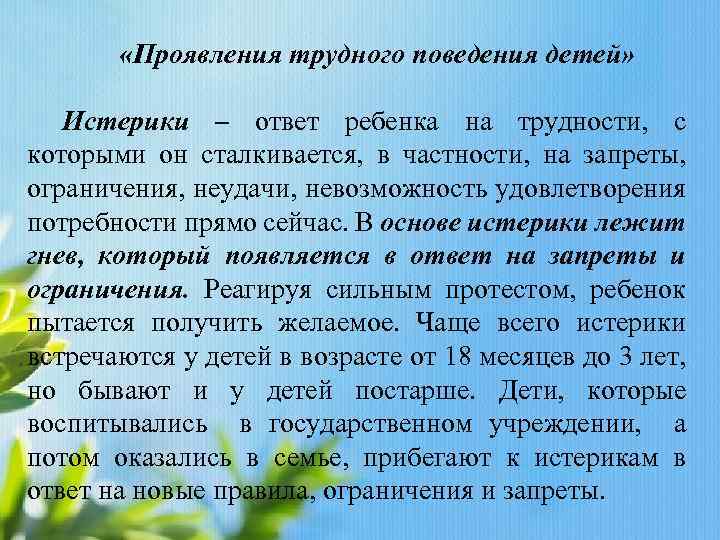 «Проявления трудного поведения детей»

Истерики – ответ ребенка на трудности, с которыми он сталкивается, в частности, на запреты, ограничения, неудачи, невозможность удовлетворения потребности прямо сейчас. В основе истерики лежит гнев, который появляется в ответ на запреты и ограничения. Реагируя сильным протестом, ребенок пытается получить желаемое. Чаще всего истерики встречаются у детей в возрасте от 18 месяцев до 3 лет, но бывают и у детей постарше. Дети, которые воспитывались в государственном учреждении, а потом оказались в семье, прибегают к истерикам в ответ на новые правила, ограничения и запреты.